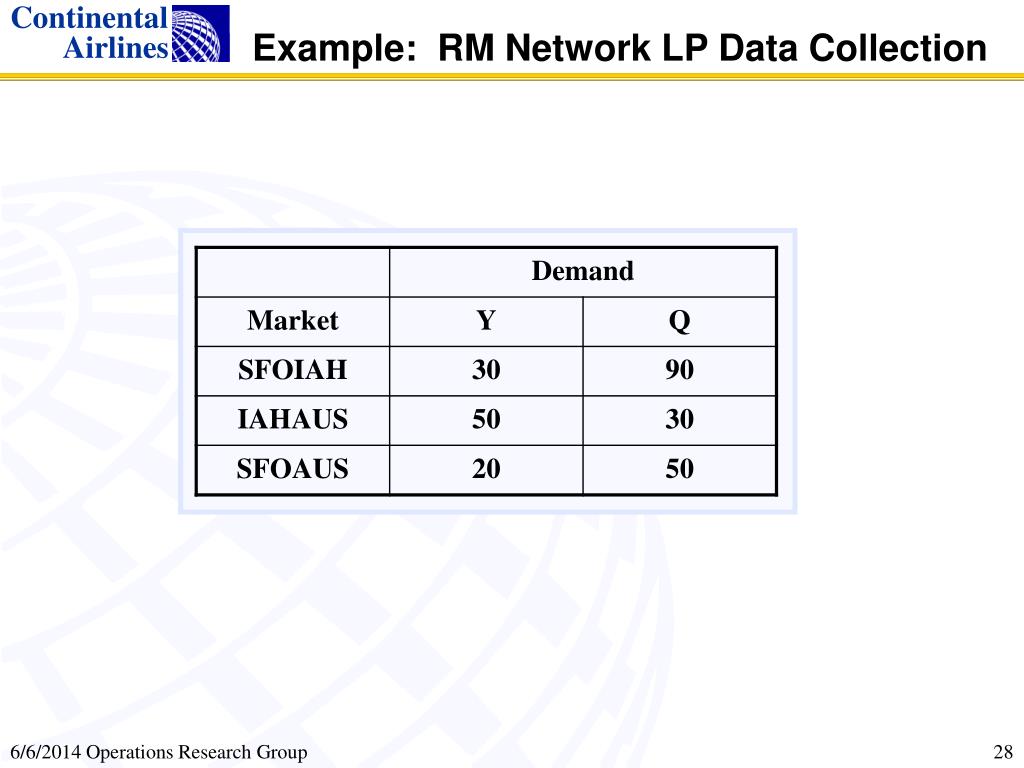 Continental Airlines

Example: RM Network LP Data Collection

| | Demand | |
|---|---|---|
| Market | Y | Q |
| SFOIAH | 30 | 90 |
| IAHAUS | 50 | 30 |
| SFOAUS | 20 | 50 |

6/6/2014 Operations Research Group

28